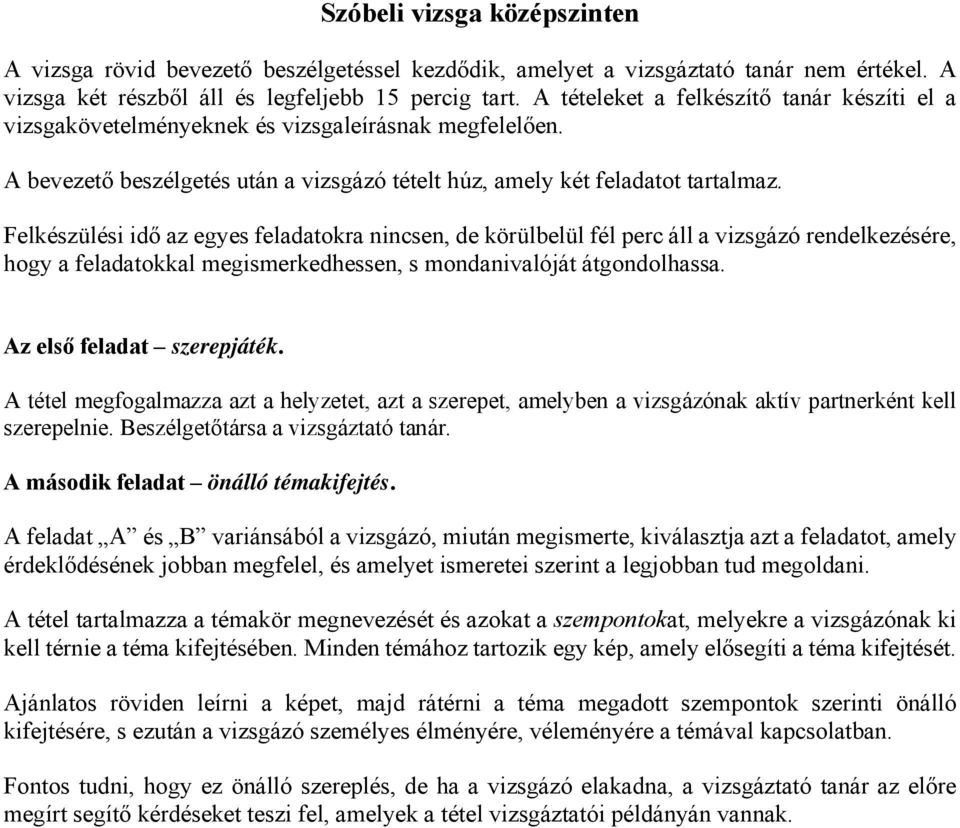 Szóbeli vizsga középszinten

A vizsga rövid bevezető beszélgetéssel kezdődik, amelyet a vizsgáztató tanár nem értékel. A vizsga két részből áll és legfeljebb 15 percig tart. A tételeket a felkészítő tanár készíti el a vizsgakövetelményeknek és vizsgaleírásnak megfelelően.

A bevezető beszélgetés után a vizsgázó tételt húz, amely két feladatot tartalmaz.

Felkészülési idő az egyes feladatokra nincsen, de körülbelül fél perc áll a vizsgázó rendelkezésére, hogy a feladatokkal megismerkedhessen, s mondanivalóját átgondolhassa.

Az első feladat – szerepjáték.

A tétel megfogalmazza azt a helyzetet, azt a szerepet, amelyben a vizsgázónak aktív partnerként kell szerepelnie. Beszélgetőtársa a vizsgáztató tanár.

A második feladat – önálló témakifejtés.

A feladat „A” és „B” variánsából a vizsgázó, miután megismerte, kiválasztja azt a feladatot, amely érdeklődésének jobban megfelel, és amelyet ismeretei szerint a legjobban tud megoldani.

A tétel tartalmazza a témakör megnevezését és azokat a szempontokat, melyekre a vizsgázónak ki kell térnie a téma kifejtésében. Minden témához tartozik egy kép, amely elősegíti a téma kifejtését.

Ajánlatos röviden leírni a képet, majd rátérni a téma megadott szempontok szerinti önálló kifejtésére, s ezután a vizsgázó személyes élményére, véleményére a témával kapcsolatban.

Fontos tudni, hogy ez önálló szereplés, de ha a vizsgázó elakadna, a vizsgáztató tanár az előre megírt segítő kérdéseket teszi fel, amelyek a tétel vizsgáztatói példányán vannak.